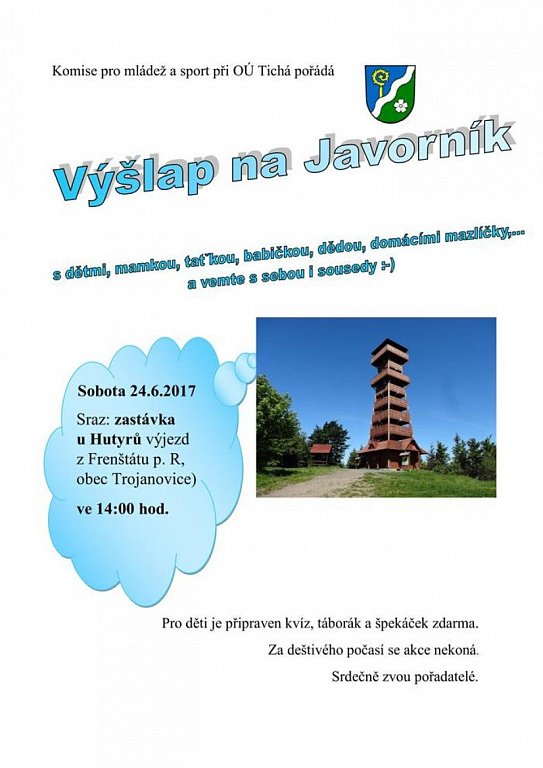 Komise pro mládež a sport při OÚ Tichá pořádá

Výšlap na Javorník

s dětmi, mamkou, taťkou, babičkou, dědou, domácími mazlíčky,... a vemte s sebou i sousedy :-)

Sobota 24.6.2017

Sraz: zastávka u Hutyrů výjezd z Frenštátu p. R, obec Trojanovice)

ve 14:00 hod.

Pro děti je připraven kvíz, táborák a špekáček zdarma.

Za deštivého počasí se akce nekoná.

Srdečně zvou pořadatelé.